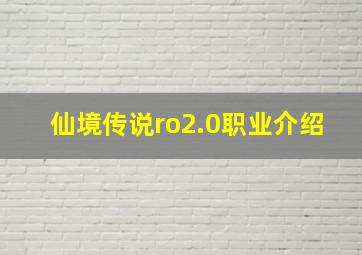 仙境传说ro2.0职业介绍